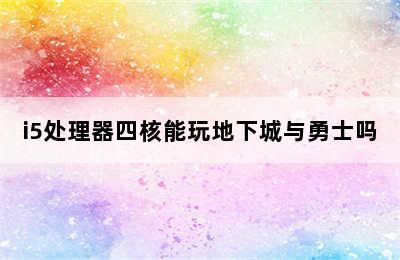 i5处理器四核能玩地下城与勇士吗